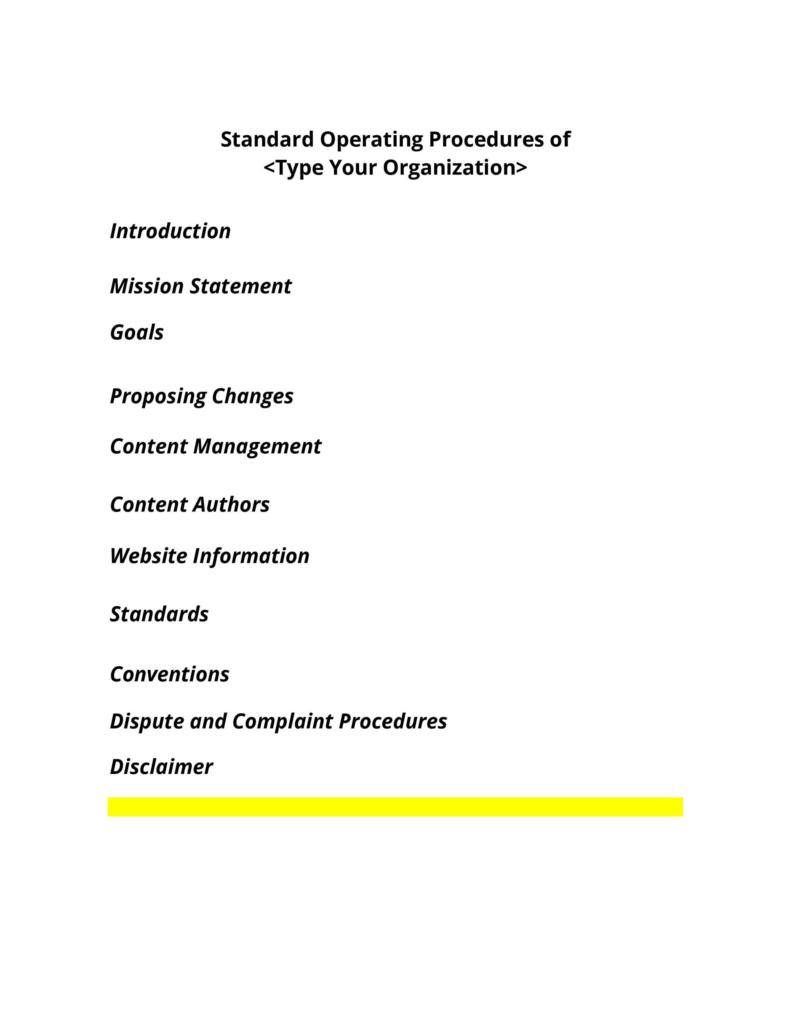 Standard Operating Procedures of
<Type Your Organization>

Introduction

Mission Statement

Goals

Proposing Changes

Content Management

Content Authors

Website Information

Standards

Conventions

Dispute and Complaint Procedures

Disclaimer